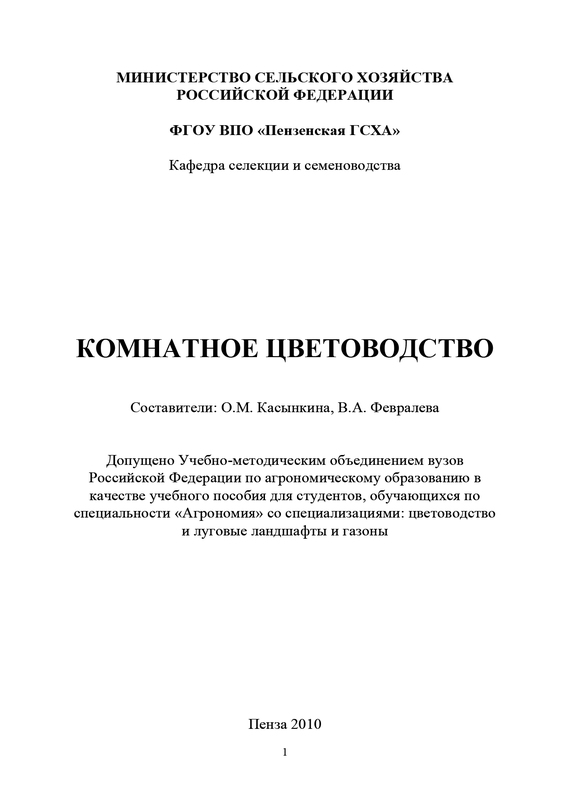 МИНИСТЕРСТВО СЕЛЬСКОГО ХОЗЯЙСТВА РОССИЙСКОЙ ФЕДЕРАЦИИ

ФГОУ ВПО «Пензенская ГСХА»

Кафедра селекции и семеноводства

КОМНАТНОЕ ЦВЕТОВОДСТВО

Составители: О.М. Касынкина, В.А. Февралева

Допущено Учебно-методическим объединением вузов Российской Федерации по агрономическому образованию в качестве учебного пособия для студентов, обучающихся по специальности «Агрономия» со специализациями: цветоводство и луговые ландшафты и газоны

Пенза 2010

1